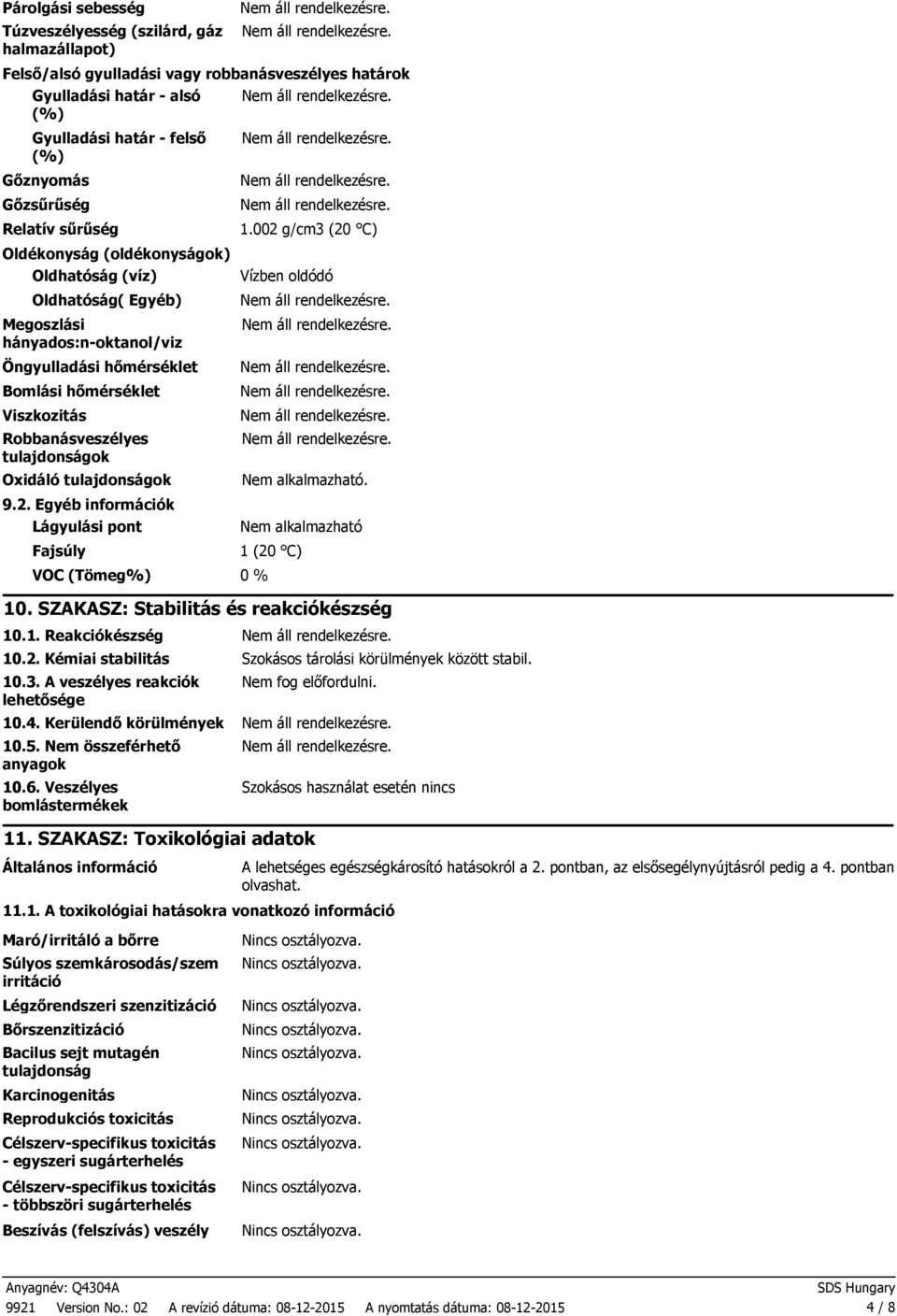 Párolgási sebesség Nem áll rendelkezésre.
Túzveszélyesség (szilárd, gáz halmazállapot) Nem áll rendelkezésre.

Felső/alsó gyulladási vagy robbanásveszélyes határok
Gyulladási határ - alsó (%) Nem áll rendelkezésre.
Gyulladási határ - felső (%) Nem áll rendelkezésre.
Gőznyomás Nem áll rendelkezésre.
Gőzsűrűség Nem áll rendelkezésre.
Relatív sűrűség 1.002 g/cm3 (20 °C)

Oldékonyság (oldékonyságok)
Oldhatóság (víz) Vízben oldódó
Oldhatóság( Egyéb) Nem áll rendelkezésre.
Megoszlási hányados:n-oktanol/viz Nem áll rendelkezésre.
Öngyulladási hőmérséklet Nem áll rendelkezésre.
Bomlási hőmérséklet Nem áll rendelkezésre.
Viszkozitás Nem áll rendelkezésre.
Robbanásveszélyes tulajdonságok Nem áll rendelkezésre.
Oxidáló tulajdonságok Nem alkalmazható.

9.2. Egyéb információk
Lágyulási pont Nem alkalmazható
Fajsúly 1 (20 °C)
VOC (Tömeg%) 0 %

10. SZAKASZ: Stabilitás és reakciókészség

10.1. Reakciókészség Nem áll rendelkezésre.
10.2. Kémiai stabilitás Szokásos tárolási körülmények között stabil.
10.3. A veszélyes reakciók lehetősége Nem fog előfordulni.
10.4. Kerülendő körülmények Nem áll rendelkezésre.
10.5. Nem összeférhető anyagok Nem áll rendelkezésre.
10.6. Veszélyes bomlástermékek Szokásos használat esetén nincs

11. SZAKASZ: Toxikológiai adatok

Általános információ A lehetséges egészségkárosító hatásokról a 2. pontban, az elsősegélynyújtásról pedig a 4. pontban olvashat.

11.1. A toxikológiai hatásokra vonatkozó információ

Maró/irritáló a bőrre Nincs osztályozva.
Súlyos szemkárosodás/szem irritáció Nincs osztályozva.
Légzőrendszeri szenzitizáció Nincs osztályozva.
Bőrszenzitizáció Nincs osztályozva.
Bacilus sejt mutagén tulajdonság Nincs osztályozva.
Karcinogenitás Nincs osztályozva.
Reprodukciós toxicitás Nincs osztályozva.
Célszerv-specifikus toxicitás - egyszeri sugárterhelés Nincs osztályozva.
Célszerv-specifikus toxicitás - többszöri sugárterhelés Nincs osztályozva.
Beszívás (felszívás) veszély Nincs osztályozva.

Anyagnév: Q4304A SDS Hungary
9921 Version No.: 02 A revízió dátuma: 08-12-2015 A nyomtatás dátuma: 08-12-2015 4 / 8